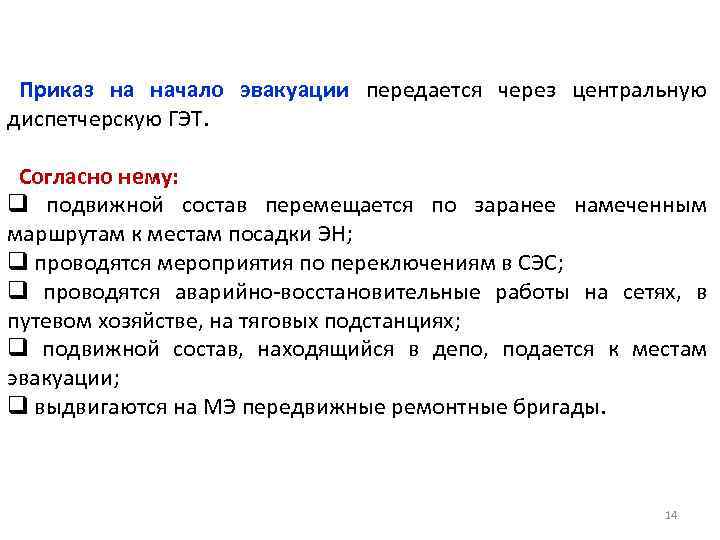 Приказ на начало эвакуации передается через центральную диспетчерскую ГЭТ.

Согласно нему:
❑ подвижной состав перемещается по заранее намеченным маршрутам к местам посадки ЭН;
❑ проводятся мероприятия по переключениям в СЭС;
❑ проводятся аварийно-восстановительные работы на сетях, в путевом хозяйстве, на тяговых подстанциях;
❑ подвижной состав, находящийся в депо, подается к местам эвакуации;
❑ выдвигаются на МЭ передвижные ремонтные бригады.

14